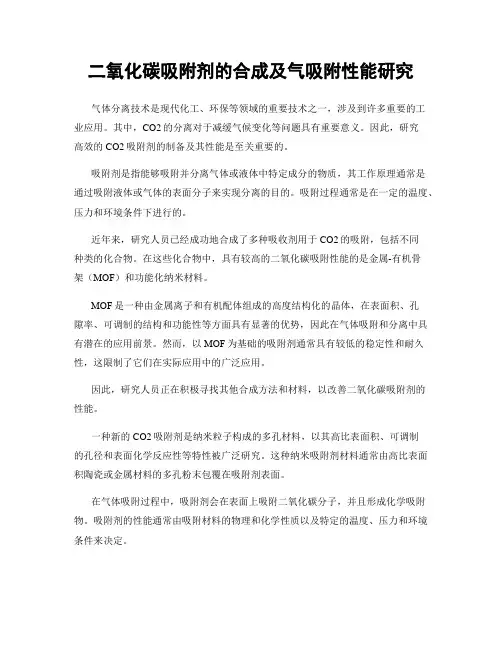 二氧化碳吸附剂的合成及气吸附性能研究

气体分离技术是现代化工、环保等领域的重要技术之一，涉及到许多重要的工业应用。其中，CO2 的分离对于减缓气候变化等问题具有重要意义。因此，研究高效的 CO2 吸附剂的制备及其性能是至关重要的。

吸附剂是指能够吸附并分离气体或液体中特定成分的物质，其工作原理通常是通过吸附液体或气体的表面分子来实现分离的目的。吸附过程通常是在一定的温度、压力和环境条件下进行的。

近年来，研究人员已经成功地合成了多种吸收剂用于 CO2 的吸附，包括不同种类的化合物。在这些化合物中，具有较高的二氧化碳吸附性能的是金属-有机骨架（MOF）和功能化纳米材料。

MOF 是一种由金属离子和有机配体组成的高度结构化的晶体，在表面积、孔隙率、可调制的结构和功能性等方面具有显著的优势，因此在气体吸附和分离中具有潜在的应用前景。然而，以 MOF 为基础的吸附剂通常具有较低的稳定性和耐久性，这限制了它们在实际应用中的广泛应用。

因此，研究人员正在积极寻找其他合成方法和材料，以改善二氧化碳吸附剂的性能。

一种新的 CO2 吸附剂是纳米粒子构成的多孔材料，以其高比表面积、可调制的孔径和表面化学反应性等特性被广泛研究。这种纳米吸附剂材料通常由高比表面积陶瓷或金属材料的多孔粉末包覆在吸附剂表面。

在气体吸附过程中，吸附剂会在表面上吸附二氧化碳分子，并且形成化学吸附物。吸附剂的性能通常由吸附材料的物理和化学性质以及特定的温度、压力和环境条件来决定。